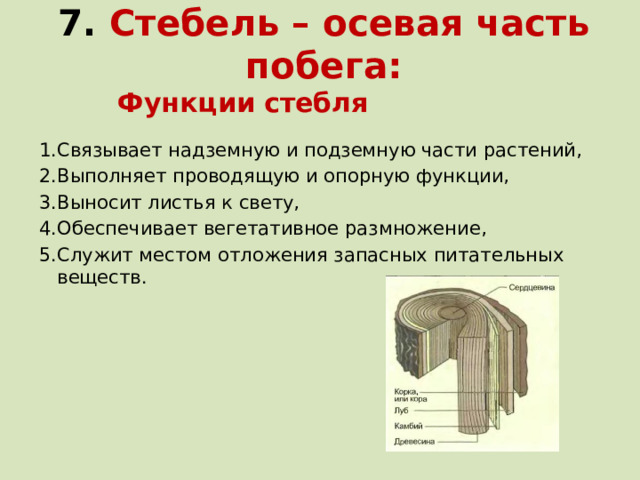 7. Стебель – осевая часть побега:

Функции стебля

1.Связывает надземную и подземную части растений,
2.Выполняет проводящую и опорную функции,
3.Выносит листья к свету,
4.Обеспечивает вегетативное размножение,
5.Служит местом отложения запасных питательных веществ.

Сердцевина
Корка, или кора
Луб
Камбий
Древесина